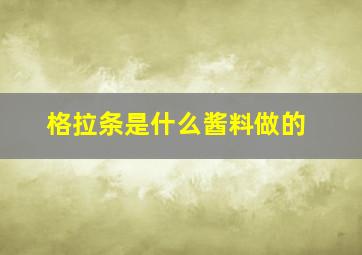 格拉条是什么酱料做的